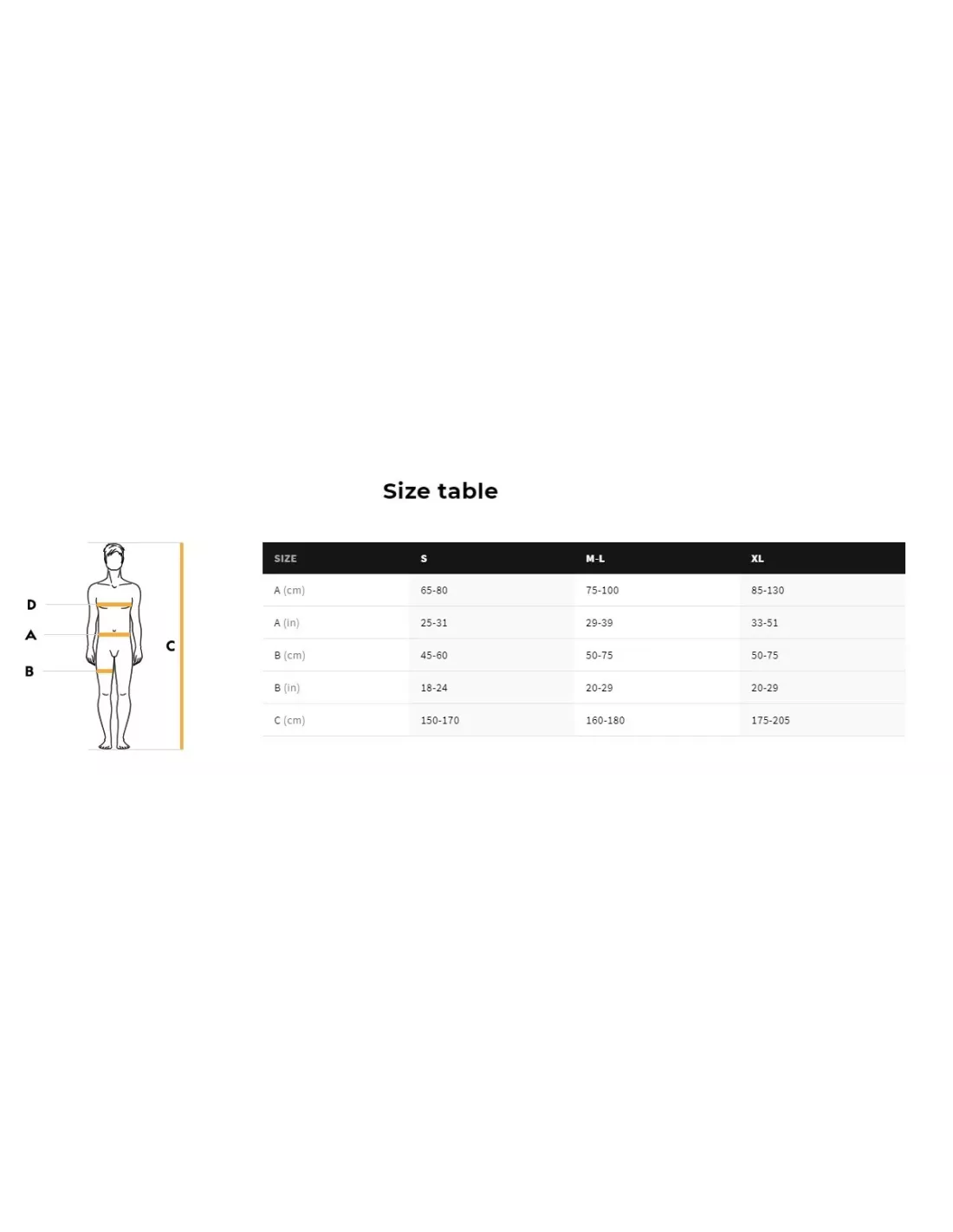 Size table

D
A
B
C

| SIZE | S | M-L | XL |
|---|---|---|---|
| A (cm) | 65-80 | 75-100 | 85-130 |
| A (in) | 25-31 | 29-39 | 33-51 |
| B (cm) | 45-60 | 50-75 | 50-75 |
| B (in) | 18-24 | 20-29 | 20-29 |
| C (cm) | 150-170 | 160-180 | 175-205 |